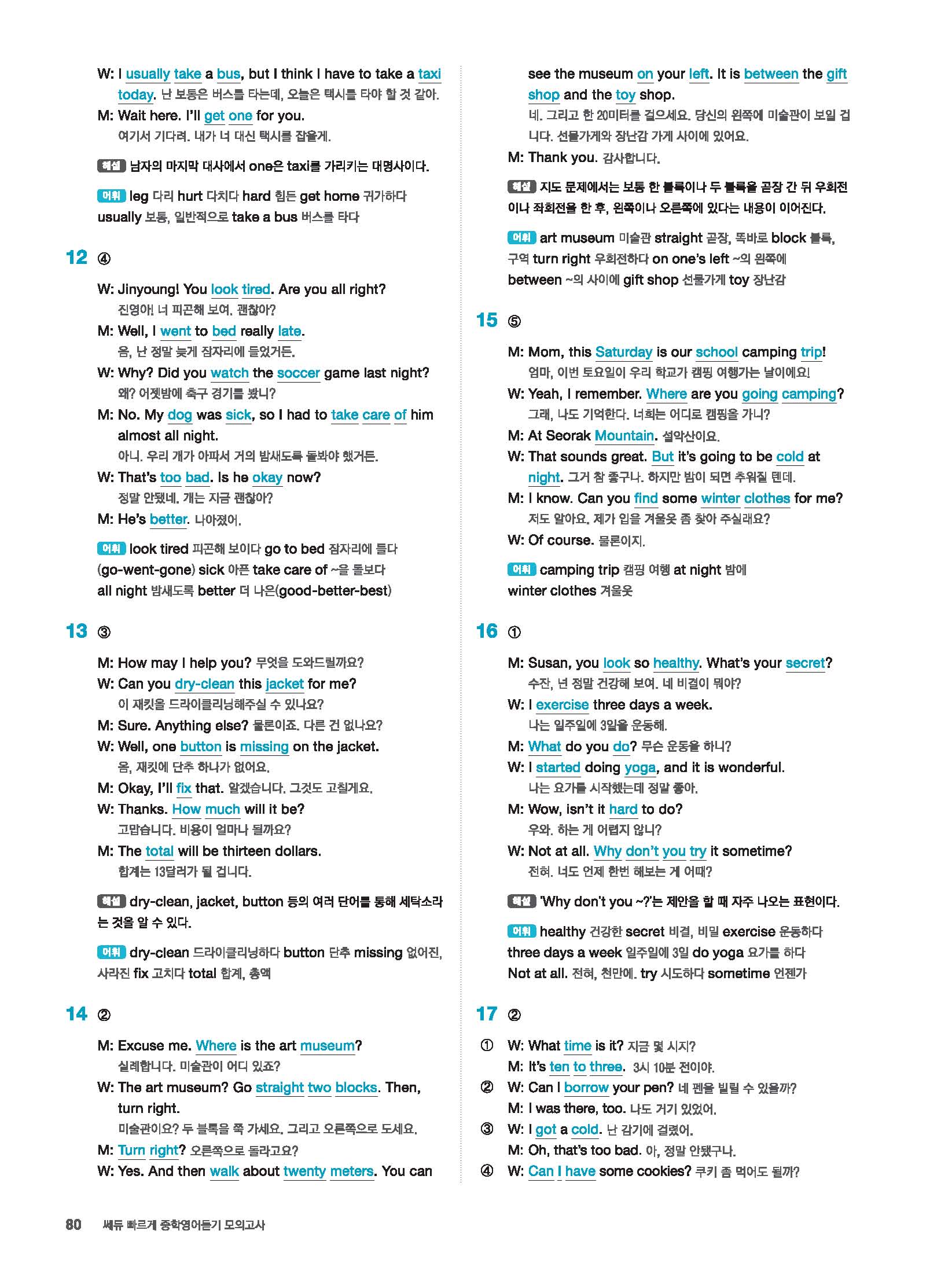 W: I usually take a bus, but I think I have to take a taxi today. 난 보통은 버스를 타는데, 오늘은 택시를 타야 할 것 같아.
M: Wait here. I'll get one for you.
여기서 기다려. 내가 너 대신 택시를 잡을게.

해설 남자의 마지막 대사에서 one은 taxi를 가리키는 대명사이다.

어휘 leg 다리 hurt 다치다 hard 힘든 get home 귀가하다 usually 보통, 일반적으로 take a bus 버스를 타다

12 ④

W: Jinyoung! You look tired. Are you all right?
진영아! 너 피곤해 보여. 괜찮아?
M: Well, I went to bed really late.
음, 난 정말 늦게 잠자리에 들었거든.
W: Why? Did you watch the soccer game last night?
왜? 어젯밤에 축구 경기를 봤니?
M: No. My dog was sick, so I had to take care of him almost all night.
아니. 우리 개가 아파서 거의 밤새도록 돌봐야 했거든.
W: That's too bad. Is he okay now?
정말 안됐네. 개는 지금 괜찮아?
M: He's better. 나아졌어.

어휘 look tired 피곤해 보이다 go to bed 잠자리에 들다 (go-went-gone) sick 아픈 take care of ~을 돌보다 all night 밤새도록 better 더 나은(good-better-best)

13 ③

M: How may I help you? 무엇을 도와드릴까요?
W: Can you dry-clean this jacket for me?
이 재킷을 드라이클리닝해주실 수 있나요?
M: Sure. Anything else? 물론이죠. 다른 건 없나요?
W: Well, one button is missing on the jacket.
음, 재킷에 단추 하나가 없어요.
M: Okay, I'll fix that. 알겠습니다. 그것도 고칠게요.
W: Thanks. How much will it be?
고맙습니다. 비용이 얼마나 될까요?
M: The total will be thirteen dollars.
합계는 13달러가 될 겁니다.

해설 dry-clean, jacket, button 등의 여러 단어를 통해 세탁소라는 것을 알 수 있다.

어휘 dry-clean 드라이클리닝하다 button 단추 missing 없어진, 사라진 fix 고치다 total 합계, 총액

14 ②

M: Excuse me. Where is the art museum?
실례합니다. 미술관이 어디 있죠?
W: The art museum? Go straight two blocks. Then, turn right.
미술관이요? 두 블록을 쭉 가세요. 그리고 오른쪽으로 도세요.
M: Turn right? 오른쪽으로 돌라고요?
W: Yes. And then walk about twenty meters. You can see the museum on your left. It is between the gift shop and the toy shop.
네. 그리고 한 20미터를 걸으세요. 당신의 왼쪽에 미술관이 보일 겁니다. 선물가게와 장난감 가게 사이에 있어요.
M: Thank you. 감사합니다.

해설 지도 문제에서는 보통 한 블록이나 두 블록을 곧장 간 뒤 우회전이나 좌회전을 한 후, 왼쪽이나 오른쪽에 있다는 내용이 이어진다.

어휘 art museum 미술관 straight 곧장, 똑바로 block 블록, 구역 turn right 우회전하다 on one's left ~의 왼쪽에 between ~의 사이에 gift shop 선물가게 toy 장난감

15 ⑤

M: Mom, this Saturday is our school camping trip!
엄마, 이번 토요일이 우리 학교가 캠핑 여행가는 날이에요!
W: Yeah, I remember. Where are you going camping?
그래, 나도 기억한다. 너희는 어디로 캠핑을 가니?
M: At Seorak Mountain. 설악산이요.
W: That sounds great. But it's going to be cold at night. 그거 참 좋구나. 하지만 밤이 되면 추워질 텐데.
M: I know. Can you find some winter clothes for me?
저도 알아요. 제가 입을 겨울옷 좀 찾아 주실래요?
W: Of course. 물론이지.

어휘 camping trip 캠핑 여행 at night 밤에 winter clothes 겨울옷

16 ①

M: Susan, you look so healthy. What's your secret?
수잔, 넌 정말 건강해 보여. 네 비결이 뭐야?
W: I exercise three days a week.
나는 일주일에 3일을 운동해.
M: What do you do? 무슨 운동을 하니?
W: I started doing yoga, and it is wonderful.
나는 요가를 시작했는데 정말 좋아.
M: Wow, isn't it hard to do?
우와. 하는 게 어렵지 않니?
W: Not at all. Why don't you try it sometime?
전혀. 너도 언제 한번 해보는 게 어때?

해설 'Why don't you ~?'는 제안을 할 때 자주 나오는 표현이다.

어휘 healthy 건강한 secret 비결, 비밀 exercise 운동하다 three days a week 일주일에 3일 do yoga 요가를 하다 Not at all. 전혀, 천만에. try 시도하다 sometime 언젠가

17 ②

① W: What time is it? 지금 몇 시지?
M: It's ten to three. 3시 10분 전이야.
② W: Can I borrow your pen? 네 펜을 빌릴 수 있을까?
M: I was there, too. 나도 거기 있었어.
③ W: I got a cold. 난 감기에 걸렸어.
M: Oh, that's too bad. 아, 정말 안됐구나.
④ W: Can I have some cookies? 쿠키 좀 먹어도 될까?

80 쎄듀 빠르게 중학영어듣기 모의고사